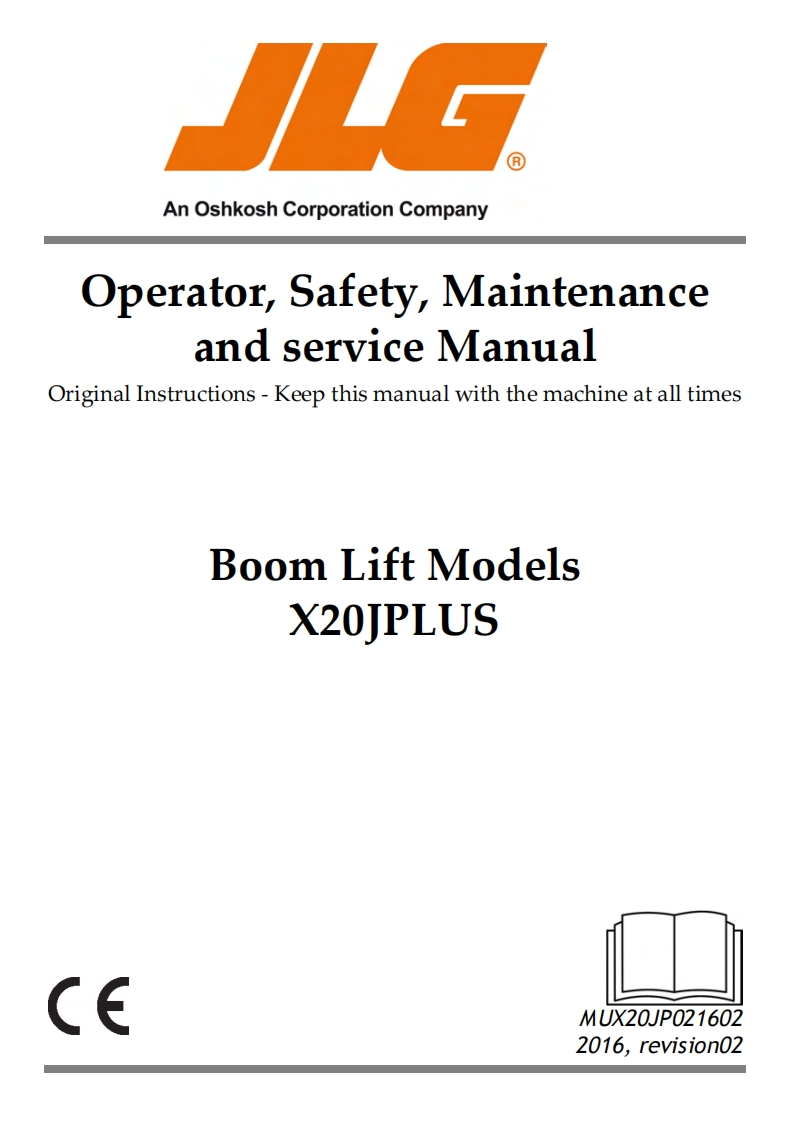 JLG®

An Oshkosh Corporation Company

Operator, Safety, Maintenance and service Manual

Original Instructions - Keep this manual with the machine at all times

Boom Lift Models
X20JPLUS

CE

MUX20JP021602
2016, revision02